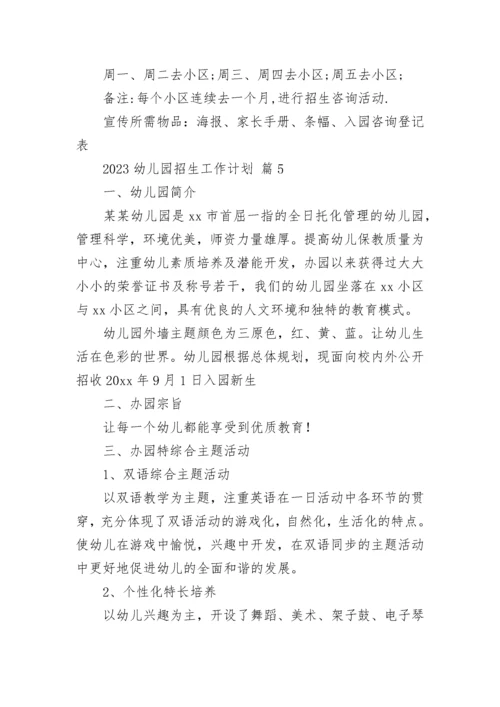 周一、周二去小区;周三、周四去小区;周五去小区;

备注:每个小区连续去一个月,进行招生咨询活动.

宣传所需物品：海报、家长手册、条幅、入园咨询登记表

2023 幼儿园招生工作计划 篇 5

一、幼儿园简介

某某幼儿园是 xx 市首屈一指的全日托化管理的幼儿园，管理科学，环境优美，师资力量雄厚。提高幼儿保教质量为中心，注重幼儿素质培养及潜能开发，办园以来获得过大大小小的荣誉证书及称号若干，我们的幼儿园坐落在 xx 小区与 xx 小区之间，具有优良的人文环境和独特的教育模式。

幼儿园外墙主题颜色为三原色，红、黄、蓝。让幼儿生活在色彩的世界。幼儿园根据总体规划，现面向校内外公开招收 20xx 年 9 月 1 日入园新生

二、办园宗旨

让每一个幼儿都能享受到优质教育！

三、办园特综合主题活动

1、双语综合主题活动

以双语教学为主题，注重英语在一日活动中各环节的贯穿，充分体现了双语活动的游戏化，自然化，生活化的特点。使幼儿在游戏中愉悦，兴趣中开发，在双语同步的主题活动中更好地促进幼儿的全面和谐的发展。

2、个性化特长培养

以幼儿兴趣为主，开设了舞蹈、美术、架子鼓、电子琴